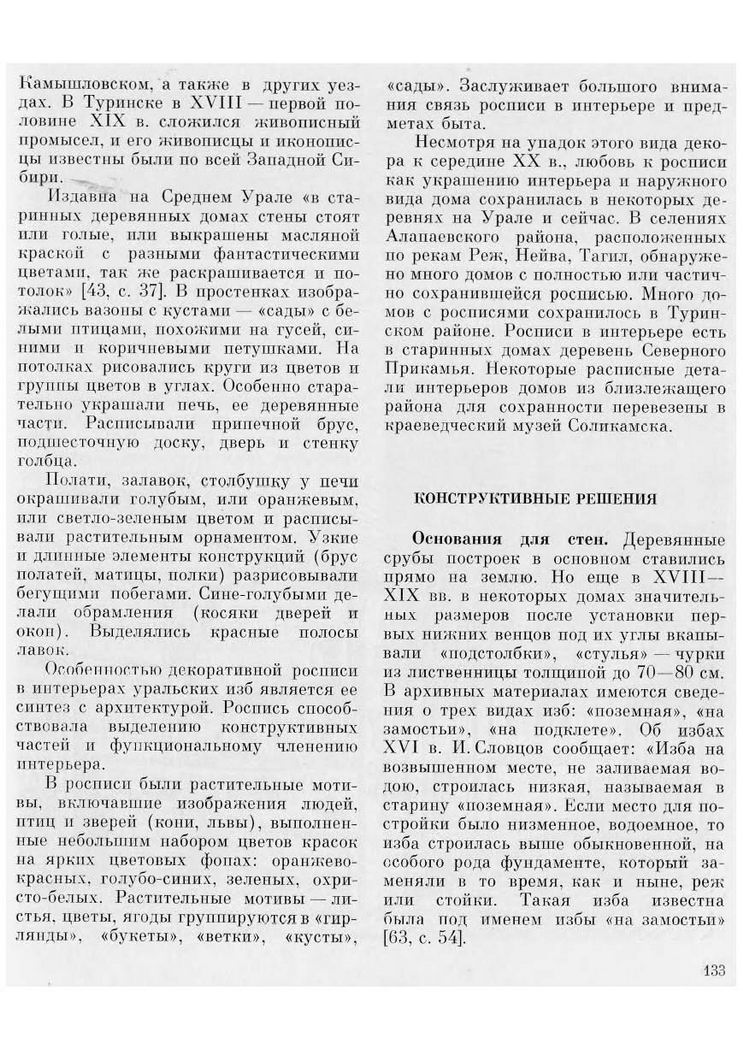 Камышловском, а также в других уездах. В Туринске в XVIII — первой половине XIX в. сложился живописный промысел, и его живописцы и иконописцы известны были по всей Западной Сибири.

Издавна на Среднем Урале «в старинных деревянных домах стены стоят или голые, или выкрашены масляной краской с разными фантастическими цветами, так же раскрашивается и потолок» [43, с. 37]. В простенках изображались вазоны с кустами — «сады» с белыми птицами, похожими на гусей, синими и коричневыми петушками. На потолках рисовались круги из цветов и группы цветов в углах. Особенно старательно украшали печь, ее деревянные части. Расписывали припечной брус, подшесточную доску, дверь и стенку голбца.

Полати, залавок, столбушку у печи окрашивали голубым, или оранжевым, или светло-зеленым цветом и расписывали растительным орнаментом. Узкие и длинные элементы конструкций (брус полатей, матицы, полки) разрисовывали бегущими побегами. Сине-голубыми делали обрамления (косяки дверей и окон). Выделялись красные полосы лавок.

Особенностью декоративной росписи в интерьерах уральских изб является ее синтез с архитектурой. Роспись способствовала выделению конструктивных частей и функциональному членению интерьера.

В росписи были растительные мотивы, включавшие изображения людей, птиц и зверей (кони, львы), выполненные небольшим набором цветов красок на ярких цветовых фонах: оранжево-красных, голубо-синих, зеленых, охристо-белых. Растительные мотивы — листья, цветы, ягоды группируются в «гирлянды», «букеты», «ветки», «кусты», «сады». Заслуживает большого внимания связь росписи в интерьере и предметах быта.

Несмотря на упадок этого вида декора к середине XX в., любовь к росписи как украшению интерьера и наружного вида дома сохранилась в некоторых деревнях на Урале и сейчас. В селениях Алапаевского района, расположенных по рекам Реж, Нейва, Тагил, обнаружено много домов с полностью или частично сохранившейся росписью. Много домов с росписями сохранилось в Туринском районе. Росписи в интерьере есть в старинных домах деревень Северного Прикамья. Некоторые расписные детали интерьеров домов из близлежащего района для сохранности перевезены в краеведческий музей Соликамска.

КОНСТРУКТИВНЫЕ РЕШЕНИЯ

Основания для стен. Деревянные срубы построек в основном ставились прямо на землю. Но еще в XVIII—XIX вв. в некоторых домах значительных размеров после установки первых нижних венцов под их углы вкапывали «подстолбки», «стулья» — чурки из лиственницы толщиной до 70—80 см. В архивных материалах имеются сведения о трех видах изб: «поземная», «на замостьи», «на подклете». Об избах XVI в. И. Словцов сообщает: «Изба на возвышенном месте, не заливаемая водою, строилась низкая, называемая в старину «поземная». Если место для постройки было низменное, водоемное, то изба строилась выше обыкновенной, на особого рода фундаменте, который заменяли в то время, как и ныне, реж или стойки. Такая изба известна была под именем избы «на замостьи» [63, с. 54].

133